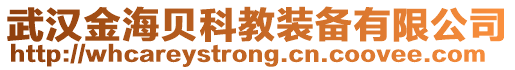 武汉金海贝科教装备有限公司
http://whcareystrong.cn.coovee.com